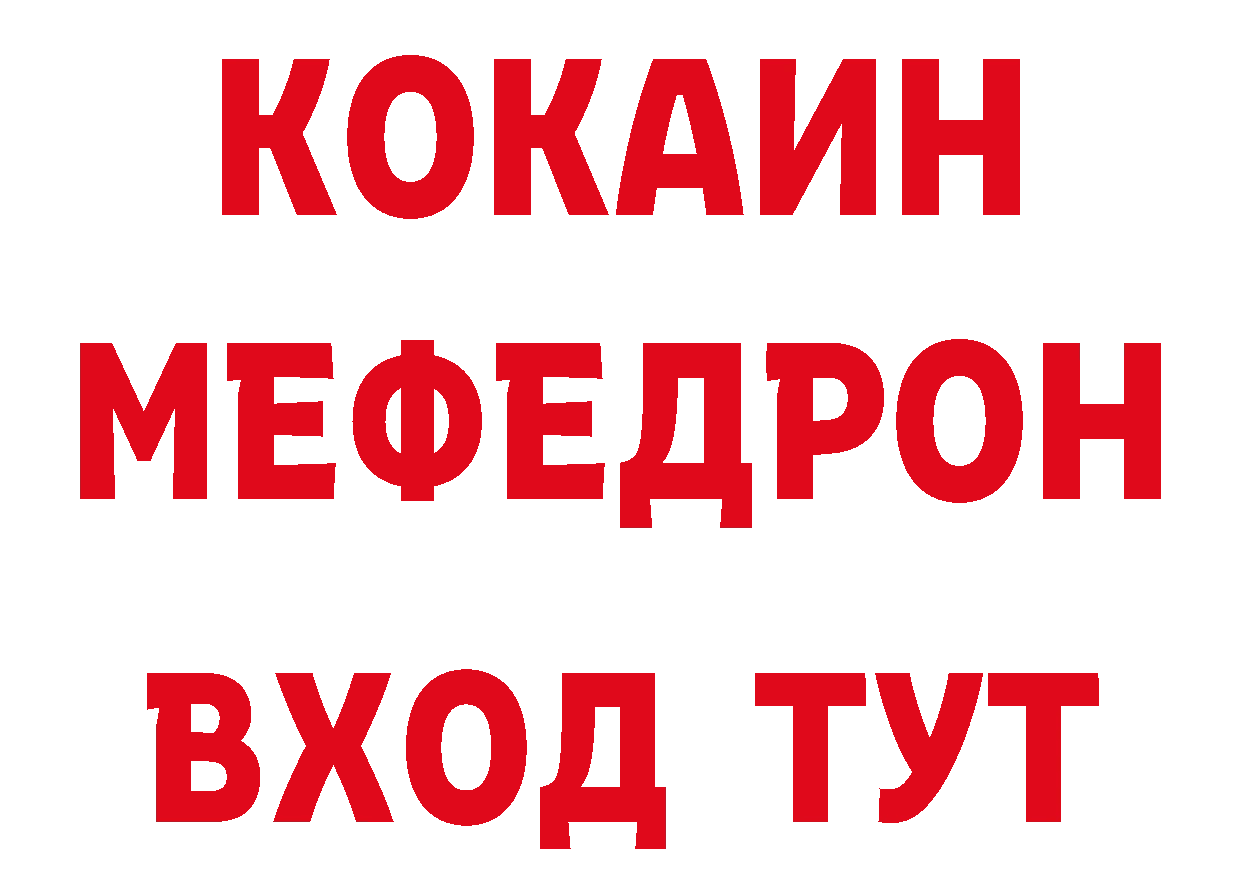 КОКАИН
МЕФЕДРОН
ВХОД ТУТ